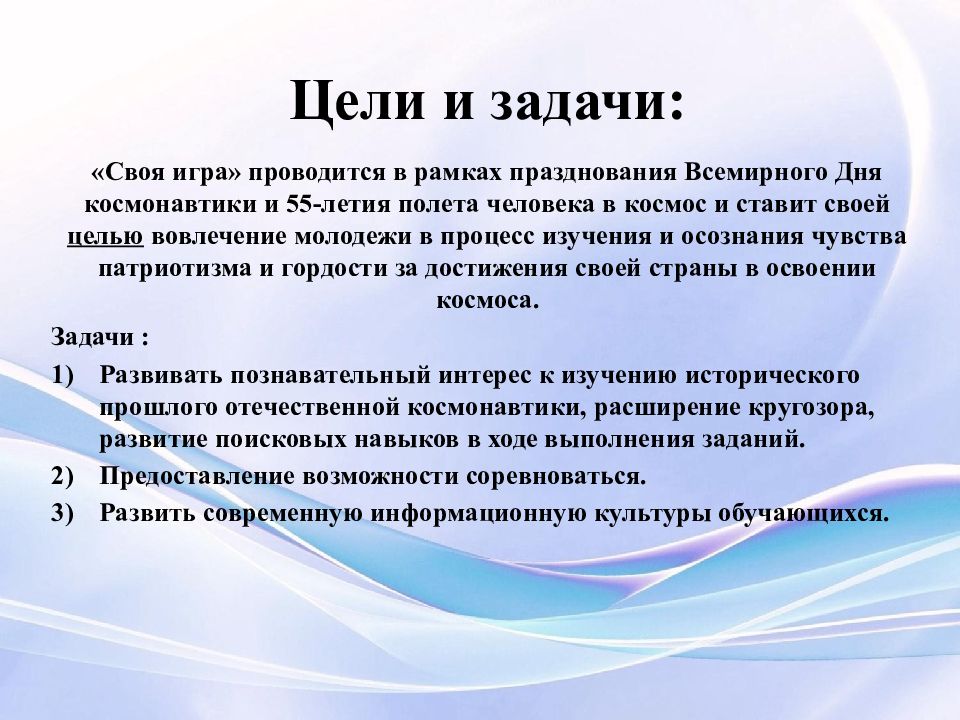 Цели и задачи:

«Своя игра» проводится в рамках празднования Всемирного Дня космонавтики и 55-летия полета человека в космос и ставит своей целью вовлечение молодежи в процесс изучения и осознания чувства патриотизма и гордости за достижения своей страны в освоении космоса.

Задачи :

1) Развивать познавательный интерес к изучению исторического прошлого отечественной космонавтики, расширение кругозора, развитие поисковых навыков в ходе выполнения заданий.

2) Предоставление возможности соревноваться.

3) Развить современную информационную культуры обучающихся.